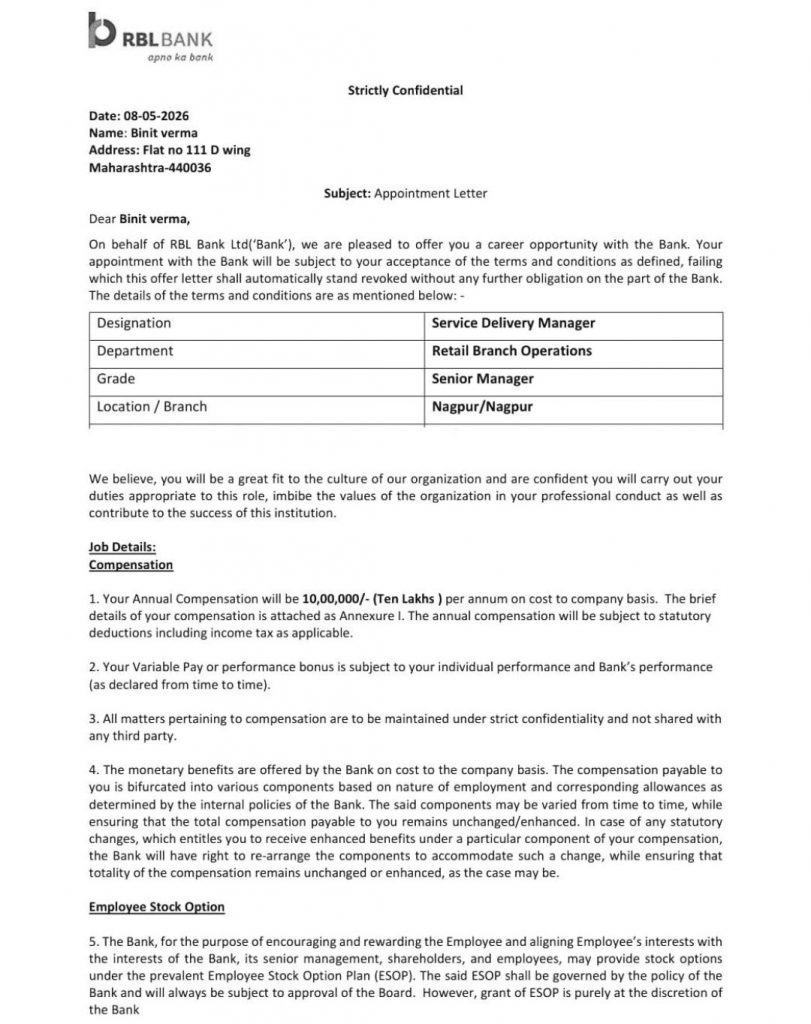 RBL BANK
apno ka bank

Strictly Confidential

Date: 08-05-2026
Name: Binit verma
Address: Flat no 111 D wing
Maharashtra-440036

Subject: Appointment Letter

Dear Binit verma,

On behalf of RBL Bank Ltd('Bank'), we are pleased to offer you a career opportunity with the Bank. Your appointment with the Bank will be subject to your acceptance of the terms and conditions as defined, failing which this offer letter shall automatically stand revoked without any further obligation on the part of the Bank. The details of the terms and conditions are as mentioned below: -

| Designation | Service Delivery Manager |
|---|---|
| Department | Retail Branch Operations |
| Grade | Senior Manager |
| Location / Branch | Nagpur/Nagpur |

We believe, you will be a great fit to the culture of our organization and are confident you will carry out your duties appropriate to this role, imbibe the values of the organization in your professional conduct as well as contribute to the success of this institution.

Job Details:
Compensation

1. Your Annual Compensation will be 10,00,000/- (Ten Lakhs ) per annum on cost to company basis. The brief details of your compensation is attached as Annexure I. The annual compensation will be subject to statutory deductions including income tax as applicable.

2. Your Variable Pay or performance bonus is subject to your individual performance and Bank's performance (as declared from time to time).

3. All matters pertaining to compensation are to be maintained under strict confidentiality and not shared with any third party.

4. The monetary benefits are offered by the Bank on cost to the company basis. The compensation payable to you is bifurcated into various components based on nature of employment and corresponding allowances as determined by the internal policies of the Bank. The said components may be varied from time to time, while ensuring that the total compensation payable to you remains unchanged/enhanced. In case of any statutory changes, which entitles you to receive enhanced benefits under a particular component of your compensation, the Bank will have right to re-arrange the components to accommodate such a change, while ensuring that totality of the compensation remains unchanged or enhanced, as the case may be.

Employee Stock Option

5. The Bank, for the purpose of encouraging and rewarding the Employee and aligning Employee's interests with the interests of the Bank, its senior management, shareholders, and employees, may provide stock options under the prevalent Employee Stock Option Plan (ESOP). The said ESOP shall be governed by the policy of the Bank and will always be subject to approval of the Board. However, grant of ESOP is purely at the discretion of the Bank